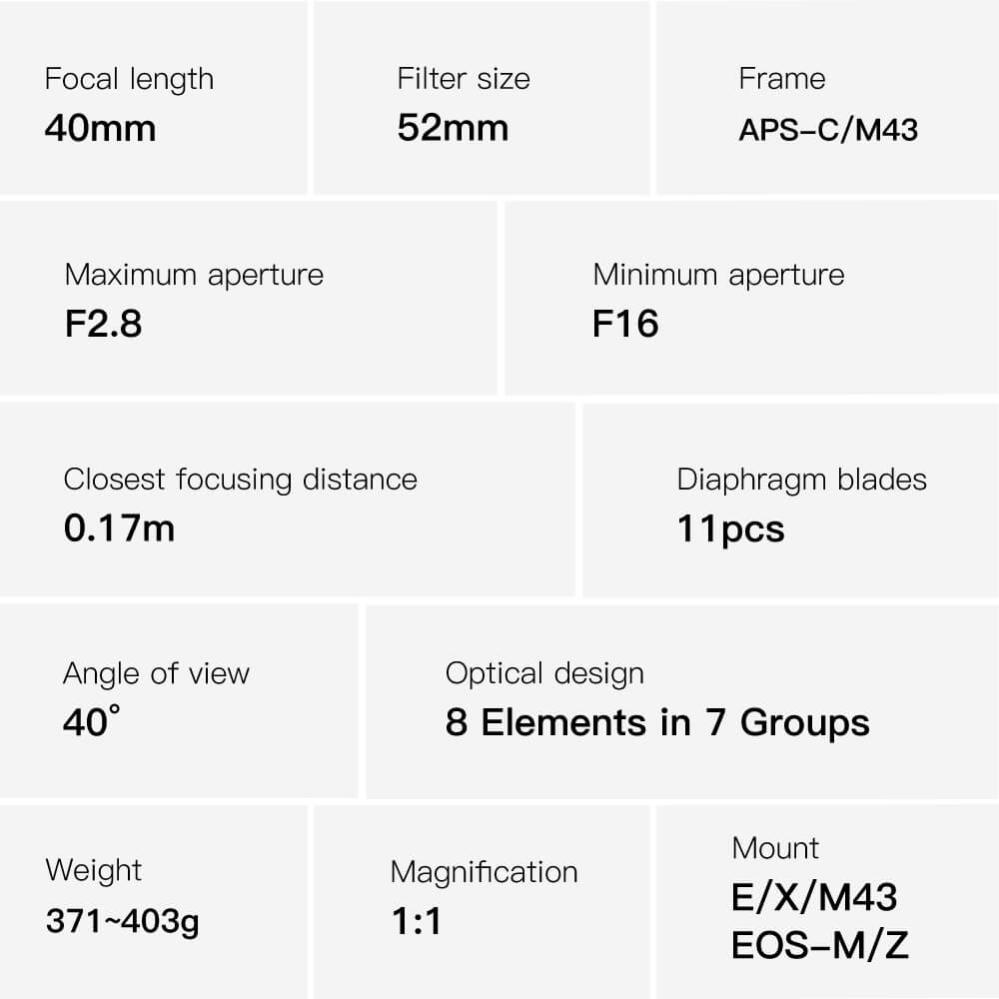 Focal length
40mm

Filter size
52mm

Frame
APS-C/M43

Maximum aperture
F2.8

Minimum aperture
F16

Closest focusing distance
0.17m

Diaphragm blades
11pcs

Angle of view
40°

Optical design
8 Elements in 7 Groups

Weight
371~403g

Magnification
1:1

Mount
E/X/M43
EOS-M/Z